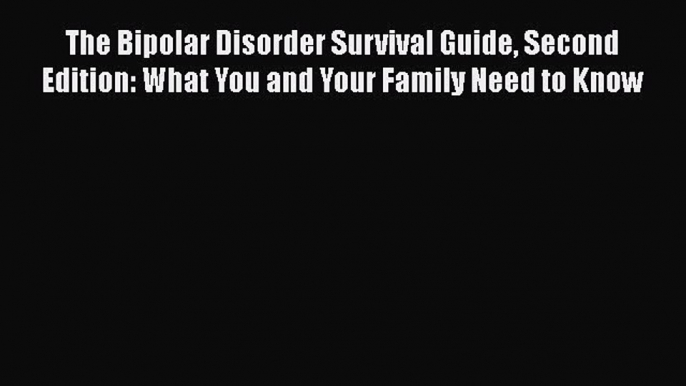 The Bipolar Disorder Survival Guide, Second Edition: What You and Your Family Need to Know